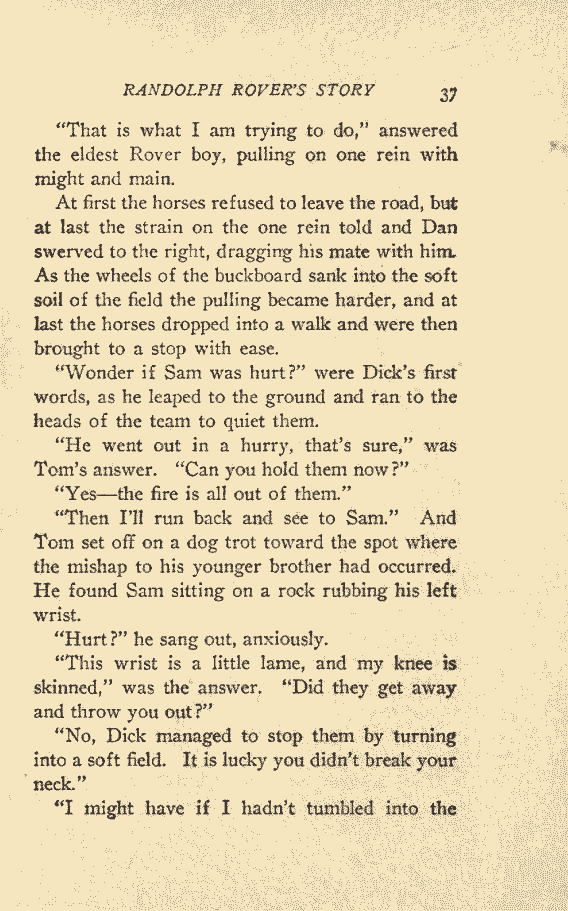 RANDOLPH ROVER'S STORY 37

"That is what I am trying to do," answered the eldest Rover boy, pulling on one rein with might and main.

At first the horses refused to leave the road, but at last the strain on the one rein told and Dan swerved to the right, dragging his mate with him. As the wheels of the buckboard sank into the soft soil of the field the pulling became harder, and at last the horses dropped into a walk and were then brought to a stop with ease.

"Wonder if Sam was hurt?" were Dick's first words, as he leaped to the ground and ran to the heads of the team to quiet them.

"He went out in a hurry, that's sure," was Tom's answer. "Can you hold them now?"

"Yes—the fire is all out of them."

"Then I'll run back and see to Sam." And Tom set off on a dog trot toward the spot where the mishap to his younger brother had occurred. He found Sam sitting on a rock rubbing his left wrist.

"Hurt?" he sang out, anxiously.

"This wrist is a little lame, and my knee is skinned," was the answer. "Did they get away and throw you out?"

"No, Dick managed to stop them by turning into a soft field. It is lucky you didn't break your neck."

"I might have if I hadn't tumbled into the